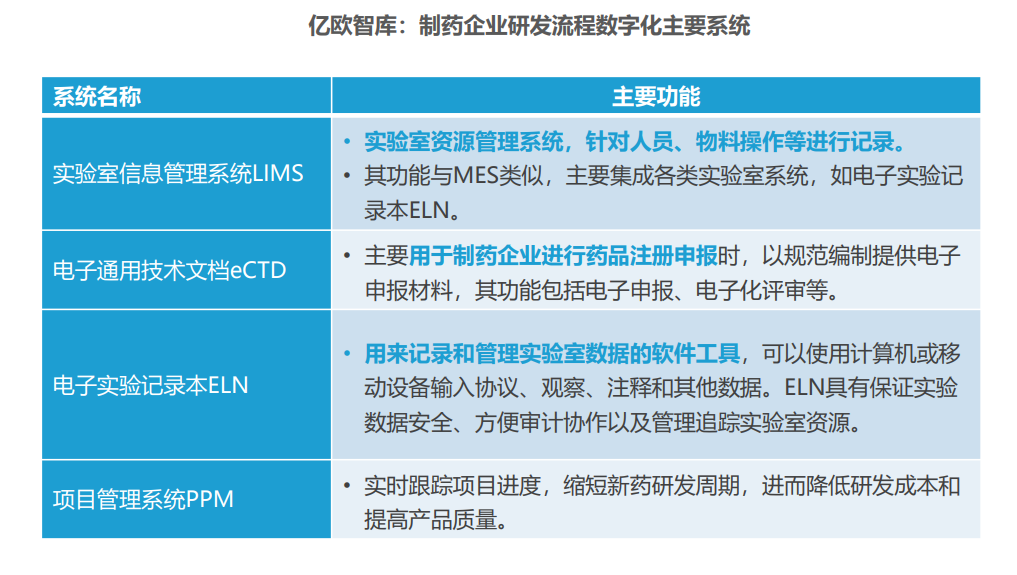 亿欧智库：制药企业研发流程数字化主要系统

| 系统名称 | 主要功能 |
|---|---|
| 实验室信息管理系统LIMS | • 实验室资源管理系统，针对人员、物料操作等进行记录。 • 其功能与MES类似，主要集成各类实验室系统，如电子实验记录本ELN。 |
| 电子通用技术文档eCTD | • 主要用于制药企业进行药品注册申报时，以规范编制提供电子申报材料，其功能包括电子申报、电子化评审等。 |
| 电子实验记录本ELN | • 用来记录和管理实验室数据的软件工具，可以使用计算机或移动设备输入协议、观察、注释和其他数据。ELN具有保证实验数据安全、方便审计协作以及管理追踪实验室资源。 |
| 项目管理系统PPM | • 实时跟踪项目进度，缩短新药研发周期，进而降低研发成本和提高产品质量。 |